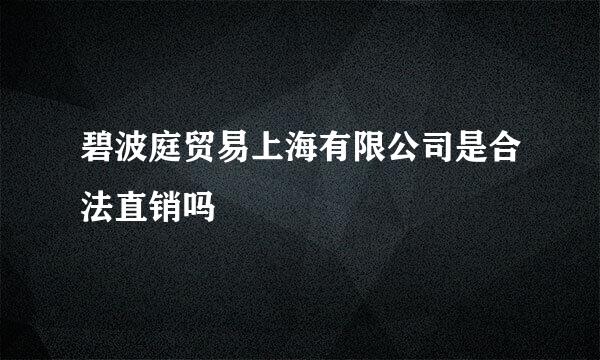 碧波庭贸易上海有限公司是合法直销吗